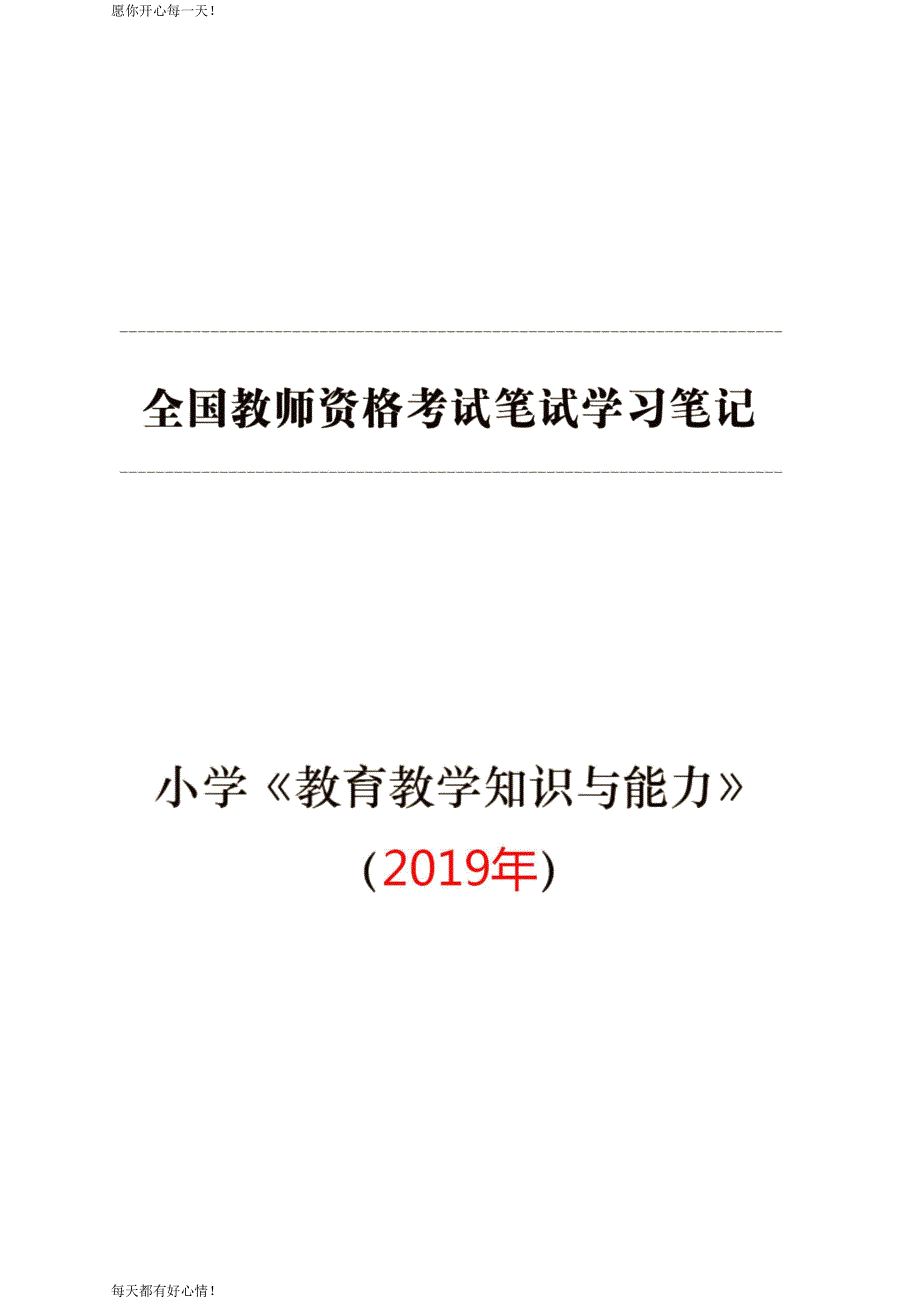 愿你开心每一天!

全国教师资格考试笔试学习笔记

小学《教育教学知识与能力》

(2019年)

每天都有好心情!